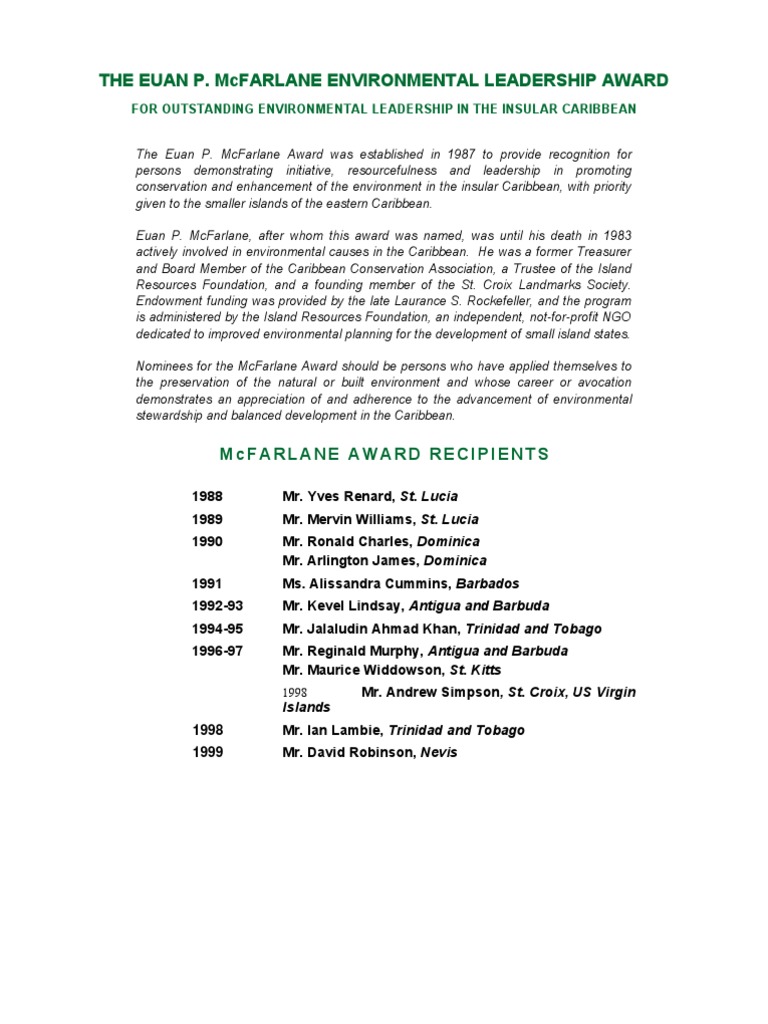 THE EUAN P. McFARLANE ENVIRONMENTAL LEADERSHIP AWARD

FOR OUTSTANDING ENVIRONMENTAL LEADERSHIP IN THE INSULAR CARIBBEAN

The Euan P. McFarlane Award was established in 1987 to provide recognition for persons demonstrating initiative, resourcefulness and leadership in promoting conservation and enhancement of the environment in the insular Caribbean, with priority given to the smaller islands of the eastern Caribbean.

Euan P. McFarlane, after whom this award was named, was until his death in 1983 actively involved in environmental causes in the Caribbean. He was a former Treasurer and Board Member of the Caribbean Conservation Association, a Trustee of the Island Resources Foundation, and a founding member of the St. Croix Landmarks Society. Endowment funding was provided by the late Laurance S. Rockefeller, and the program is administered by the Island Resources Foundation, an independent, not-for-profit NGO dedicated to improved environmental planning for the development of small island states.

Nominees for the McFarlane Award should be persons who have applied themselves to the preservation of the natural or built environment and whose career or avocation demonstrates an appreciation of and adherence to the advancement of environmental stewardship and balanced development in the Caribbean.

McFARLANE AWARD RECIPIENTS

1988 Mr. Yves Renard, St. Lucia
1989 Mr. Mervin Williams, St. Lucia
1990 Mr. Ronald Charles, Dominica
Mr. Arlington James, Dominica
1991 Ms. Alissandra Cummins, Barbados
1992-93 Mr. Kevel Lindsay, Antigua and Barbuda
1994-95 Mr. Jalaludin Ahmad Khan, Trinidad and Tobago
1996-97 Mr. Reginald Murphy, Antigua and Barbuda
Mr. Maurice Widdowson, St. Kitts
1998 Mr. Andrew Simpson, St. Croix, US Virgin Islands
1998 Mr. Ian Lambie, Trinidad and Tobago
1999 Mr. David Robinson, Nevis